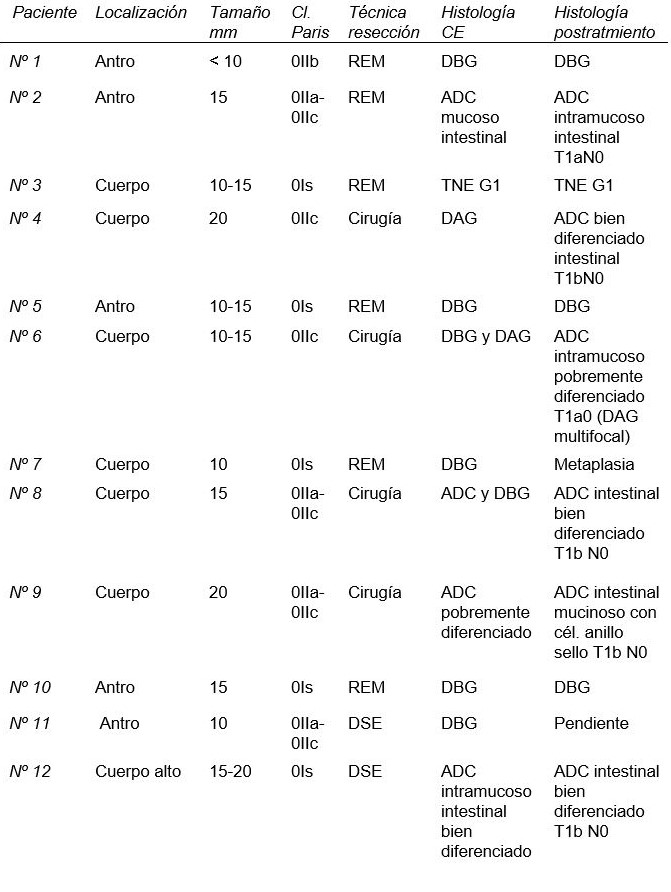 | Paciente | Localización | Tamaño mm | Cl. Paris | Técnica resección | Histología CE | Histología postratmiento |
|---|---|---|---|---|---|---|
| Nº 1 | Antro | < 10 | 0IIb | REM | DBG | DBG |
| Nº 2 | Antro | 15 | 0IIa-0IIc | REM | ADC mucoso intestinal | ADC intramucoso intestinal T1aN0 |
| Nº 3 | Cuerpo | 10-15 | 0Is | REM | TNE G1 | TNE G1 |
| Nº 4 | Cuerpo | 20 | 0IIc | Cirugía | DAG | ADC bien diferenciado intestinal T1bN0 |
| Nº 5 | Antro | 10-15 | 0Is | REM | DBG | DBG |
| Nº 6 | Cuerpo | 10-15 | 0IIc | Cirugía | DBG y DAG | ADC intramucoso pobremente diferenciado T1a0 (DAG multifocal) |
| Nº 7 | Cuerpo | 10 | 0Is | REM | DBG | Metaplasia |
| Nº 8 | Cuerpo | 15 | 0IIa-0IIc | Cirugía | ADC y DBG | ADC intestinal bien diferenciado T1b N0 |
| Nº 9 | Cuerpo | 20 | 0IIa-0IIc | Cirugía | ADC pobremente diferenciado | ADC intestinal mucinoso con cél. anillo sello T1b N0 |
| Nº 10 | Antro | 15 | 0Is | REM | DBG | DBG |
| Nº 11 | Antro | 10 | 0IIa-0IIc | DSE | DBG | Pendiente |
| Nº 12 | Cuerpo alto | 15-20 | 0Is | DSE | ADC intramucoso intestinal bien diferenciado | ADC intestinal bien diferenciado T1b N0 |